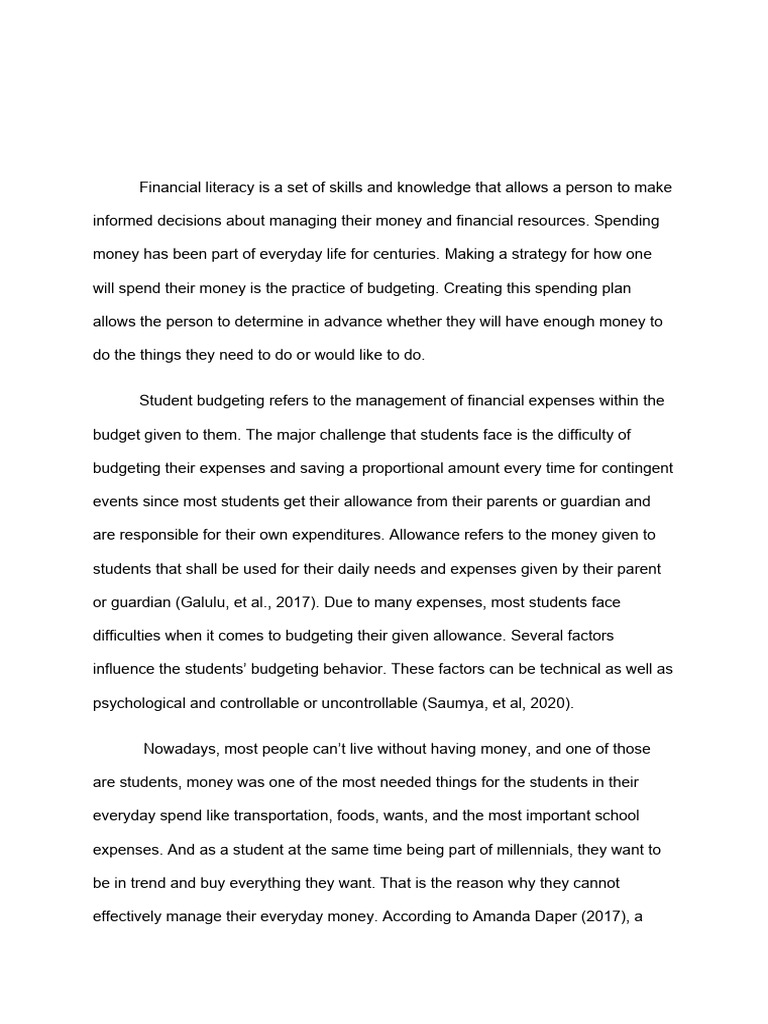 Financial literacy is a set of skills and knowledge that allows a person to make informed decisions about managing their money and financial resources. Spending money has been part of everyday life for centuries. Making a strategy for how one will spend their money is the practice of budgeting. Creating this spending plan allows the person to determine in advance whether they will have enough money to do the things they need to do or would like to do.

Student budgeting refers to the management of financial expenses within the budget given to them. The major challenge that students face is the difficulty of budgeting their expenses and saving a proportional amount every time for contingent events since most students get their allowance from their parents or guardian and are responsible for their own expenditures. Allowance refers to the money given to students that shall be used for their daily needs and expenses given by their parent or guardian (Galulu, et al., 2017). Due to many expenses, most students face difficulties when it comes to budgeting their given allowance. Several factors influence the students' budgeting behavior. These factors can be technical as well as psychological and controllable or uncontrollable (Saumya, et al, 2020).

Nowadays, most people can't live without having money, and one of those are students, money was one of the most needed things for the students in their everyday spend like transportation, foods, wants, and the most important school expenses. And as a student at the same time being part of millennials, they want to be in trend and buy everything they want. That is the reason why they cannot effectively manage their everyday money. According to Amanda Daper (2017), a